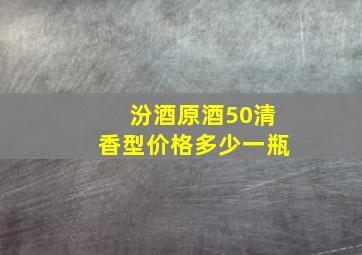 汾酒原酒50清香型价格多少一瓶